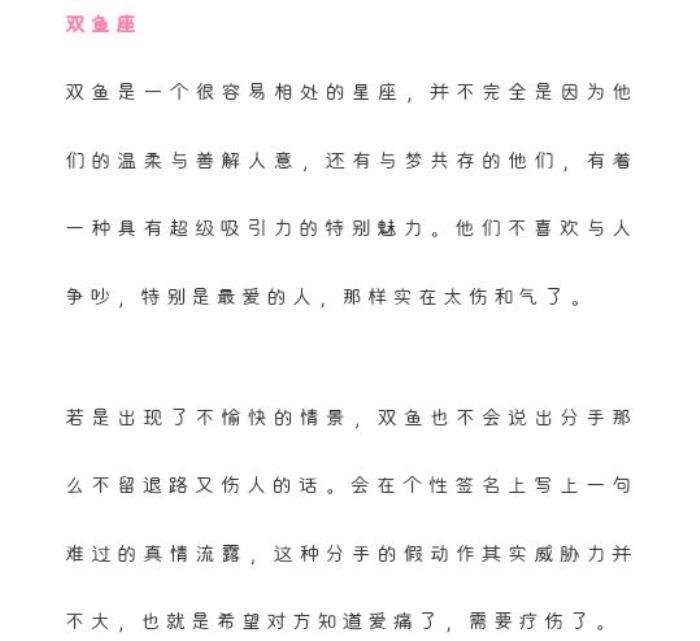 双鱼座

双鱼是一个很容易相处的星座，并不完全是因为他们的温柔与善解人意，还有与梦共存的他们，有着一种具有超级吸引力的特别魅力。他们不喜欢与人争吵，特别是最爱的人，那样实在太伤和气了。

若是出现了不愉快的情景，双鱼也不会说出分手那么不留退路又伤人的话。会在个性签名上写上一句难过的真情流露，这种分手的假动作其实威胁力并不大，也就是希望对方知道爱痛了，需要疗伤了。